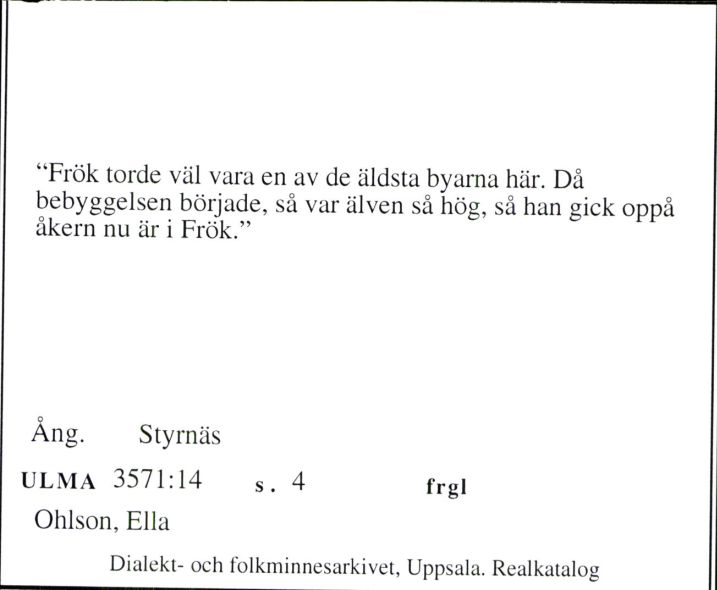 “Frök torde väl vara en av de äldsta byarna här. Då bebyggelsen började, så var älven så hög, så han gick oppå åkern nu är i Frök.”

Ång. Styrnäs

ULMA 3571:14 s. 4 frgl

Ohlson, Ella

Dialekt- och folkminnesarkivet, Uppsala. Realkatalog